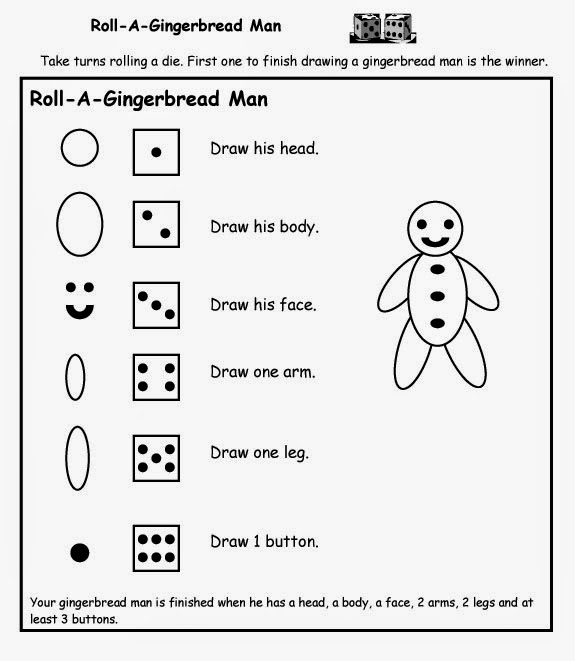 Roll-A-Gingerbread Man

Take turns rolling a die. First one to finish drawing a gingerbread man is the winner.

Roll-A-Gingerbread Man

Draw his head.

Draw his body.

Draw his face.

Draw one arm.

Draw one leg.

Draw 1 button.

Your gingerbread man is finished when he has a head, a body, a face, 2 arms, 2 legs and at least 3 buttons.